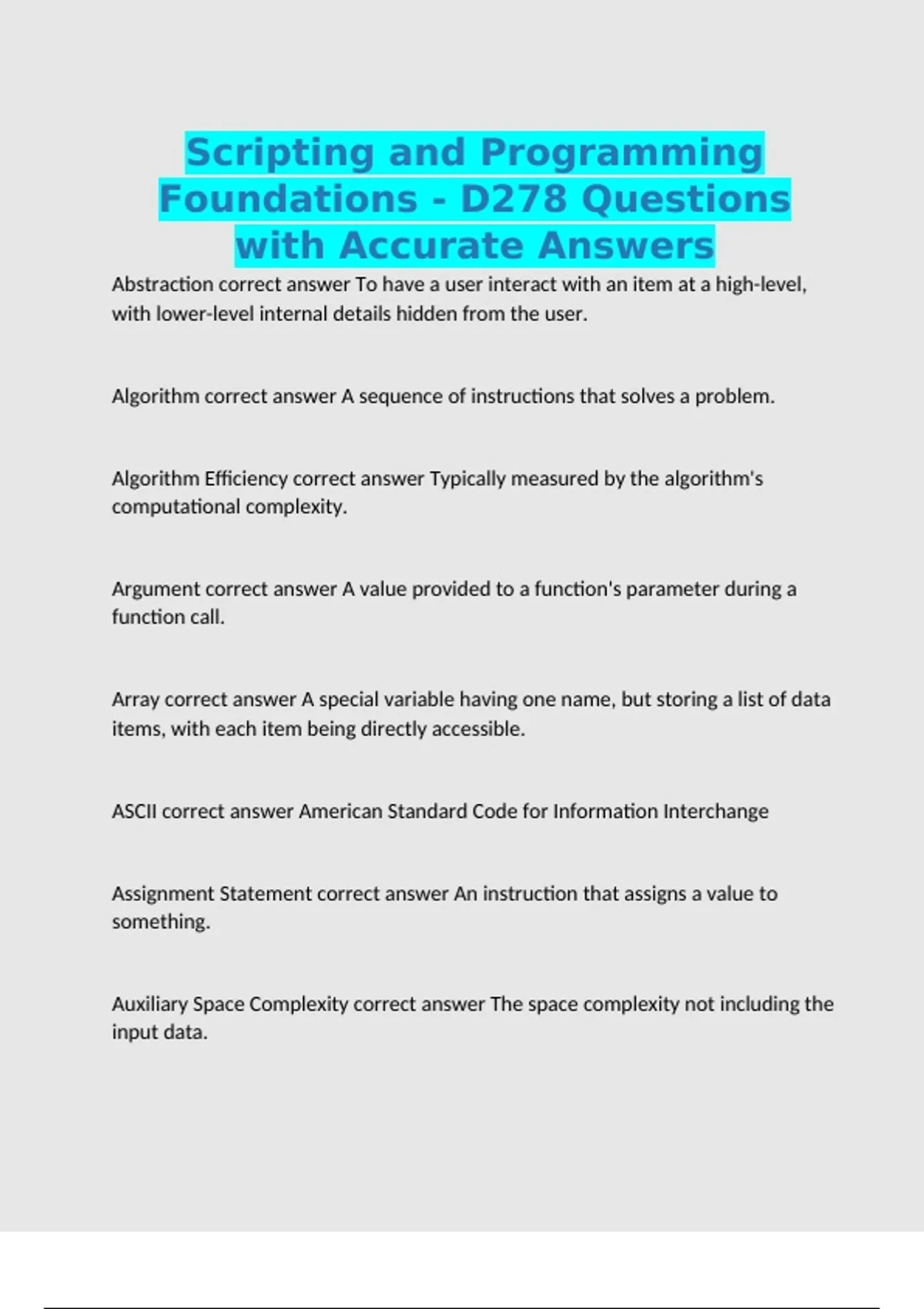 Scripting and Programming Foundations - D278 Questions with Accurate Answers

Abstraction correct answer To have a user interact with an item at a high-level, with lower-level internal details hidden from the user.

Algorithm correct answer A sequence of instructions that solves a problem.

Algorithm Efficiency correct answer Typically measured by the algorithm's computational complexity.

Argument correct answer A value provided to a function's parameter during a function call.

Array correct answer A special variable having one name, but storing a list of data items, with each item being directly accessible.

ASCII correct answer American Standard Code for Information Interchange

Assignment Statement correct answer An instruction that assigns a value to something.

Auxiliary Space Complexity correct answer The space complexity not including the input data.